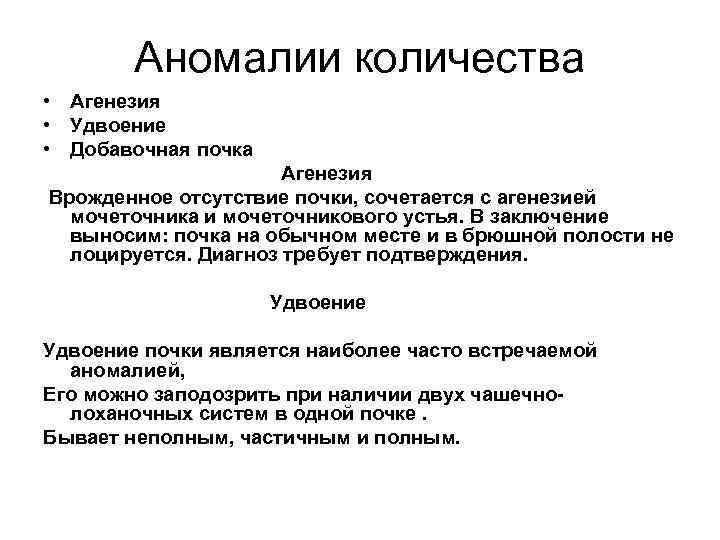 Аномалии количества

• Агенезия
• Удвоение
• Добавочная почка

Агенезия

Врожденное отсутствие почки, сочетается с агенезией мочеточника и мочеточникового устья. В заключение выносим: почка на обычном месте и в брюшной полости не лоцируется. Диагноз требует подтверждения.

Удвоение

Удвоение почки является наиболее часто встречаемой аномалией,

Его можно заподозрить при наличии двух чашечно-лоханочных систем в одной почке .

Бывает неполным, частичным и полным.